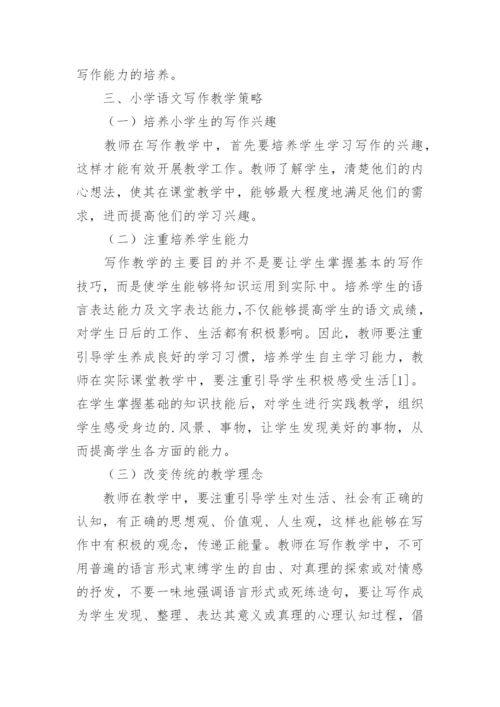 写作能力的培养。

三、小学语文写作教学策略

（一）培养小学生的写作兴趣

教师在写作教学中，首先要培养学生学习写作的兴趣，这样才能有效开展教学工作。教师了解学生，清楚他们的内心想法，使其在课堂教学中，能够最大程度地满足他们的需求，进而提高他们的学习兴趣。

（二）注重培养学生能力

写作教学的主要目的并不是要让学生掌握基本的写作技巧，而是使学生能够将知识运用到实际中。培养学生的语言表达能力及文字表达能力，不仅能够提高学生的语文成绩，对学生日后的工作、生活都有积极影响。因此，教师要注重引导学生养成良好的学习习惯，培养学生自主学习能力，教师在实际课堂教学中，要注重引导学生积极感受生活[1]。在学生掌握基础的知识技能后，对学生进行实践教学，组织学生感受身边的.风景、事物，让学生发现美好的事物，从而提高学生各方面的能力。

（三）改变传统的教学理念

教师在教学中，要注重引导学生对生活、社会有正确的认知，有正确的思想观、价值观、人生观，这样也能够在写作中有积极的观念，传递正能量。教师在写作教学中，不可用普遍的语言形式束缚学生的自由、对真理的探索或对情感的抒发，不要一味地强调语言形式或死练造句，要让写作成为学生发现、整理、表达其意义或真理的心理认知过程，倡